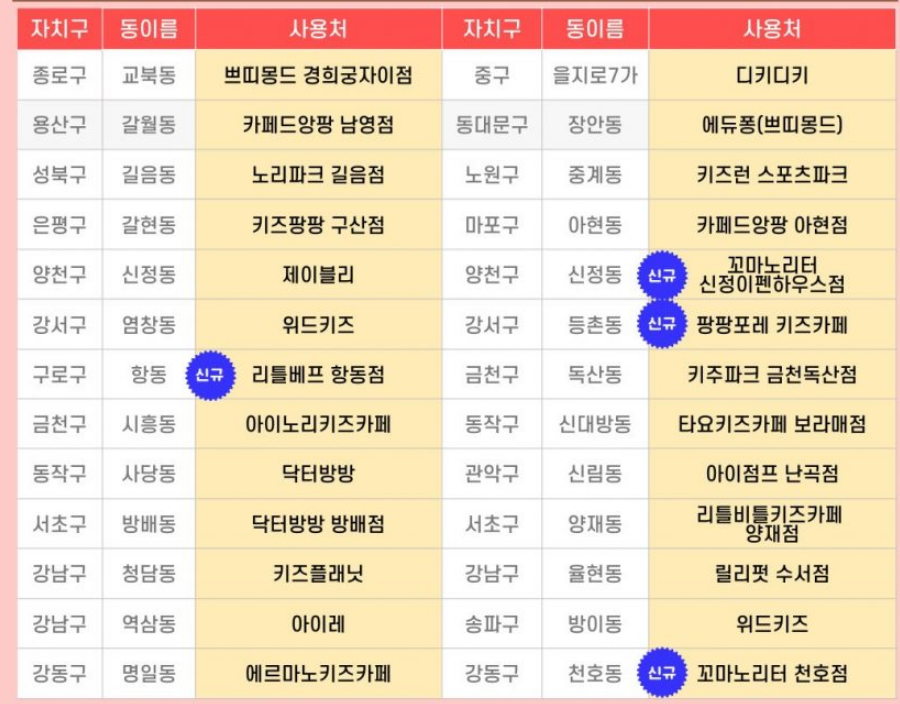 | 자치구 | 동이름 | 사용처 | 자치구 | 동이름 | 사용처 |
|---|---|---|---|---|---|
| 종로구 | 교북동 | 쁘띠몽드 경희궁자이점 | 중구 | 을지로7가 | 디키디키 |
| 용산구 | 갈월동 | 카페드앙팡 남영점 | 동대문구 | 장안동 | 에듀퐁(쁘띠몽드) |
| 성북구 | 길음동 | 노리파크 길음점 | 노원구 | 중계동 | 키즈런 스포츠파크 |
| 은평구 | 갈현동 | 키즈팡팡 구산점 | 마포구 | 아현동 | 카페드앙팡 아현점 |
| 양천구 | 신정동 | 제이블리 | 양천구 | 신정동 | 신규 꼬마노리터 신정이펜하우스점 |
| 강서구 | 염창동 | 위드키즈 | 강서구 | 등촌동 | 신규 팡팡포레 키즈카페 |
| 구로구 | 항동 | 신규 리틀베프 항동점 | 금천구 | 독산동 | 키주파크 금천독산점 |
| 금천구 | 시흥동 | 아이노리키즈카페 | 동작구 | 신대방동 | 타요키즈카페 보라매점 |
| 동작구 | 사당동 | 닥터방방 | 관악구 | 신림동 | 아이점프 난곡점 |
| 서초구 | 방배동 | 닥터방방 방배점 | 서초구 | 양재동 | 리틀비틀키즈카페 양재점 |
| 강남구 | 청담동 | 키즈플래닛 | 강남구 | 율현동 | 릴리펏 수서점 |
| 강남구 | 역삼동 | 아이레 | 송파구 | 방이동 | 위드키즈 |
| 강동구 | 명일동 | 에르마노키즈카페 | 강동구 | 천호동 | 신규 꼬마노리터 천호점 |